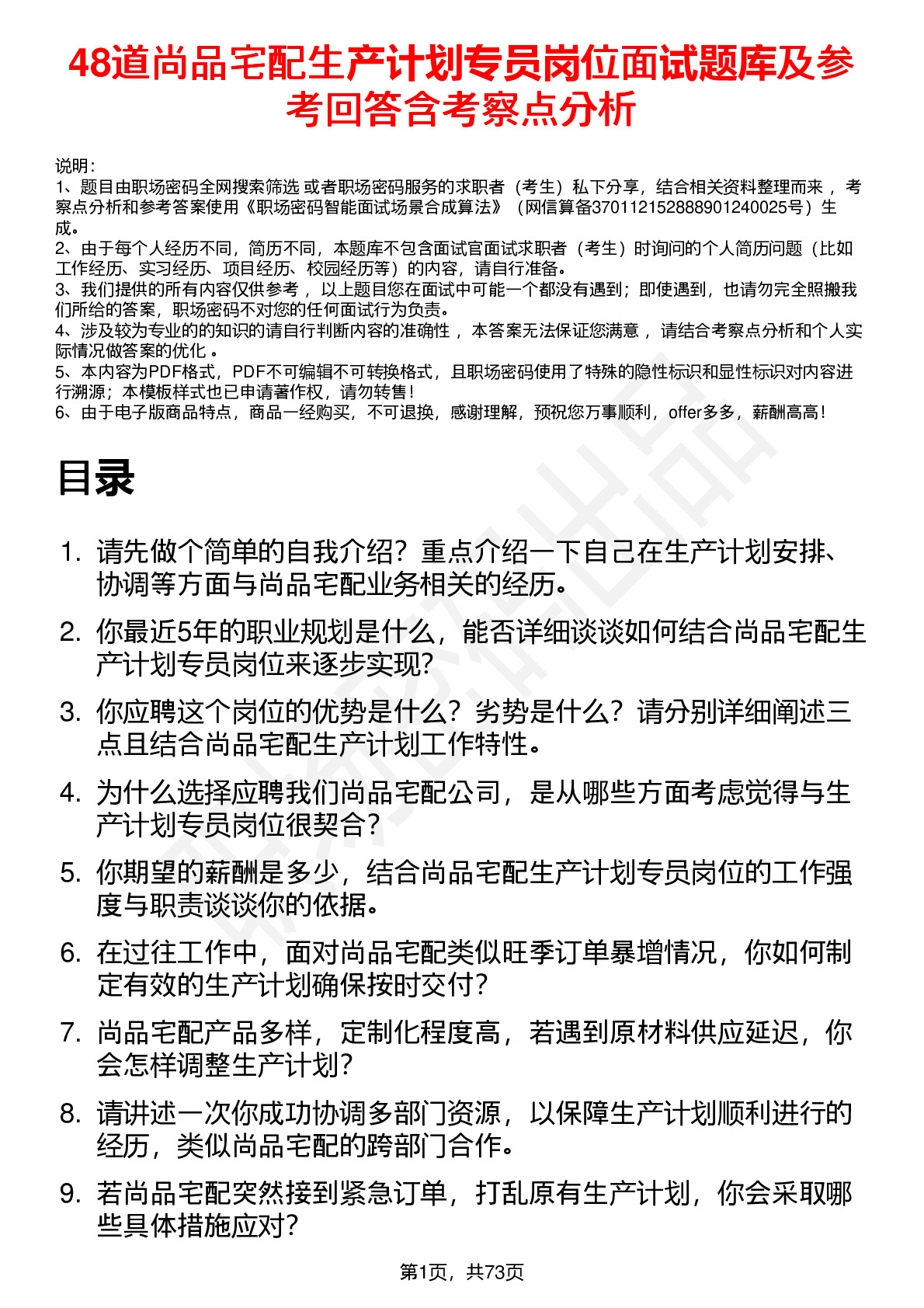 48道尚品宅配生产计划专员岗位面试题库及参考回答含考察点分析

说明：
1、题目由职场密码全网搜索筛选 或者职场密码服务的求职者（考生）私下分享，结合相关资料整理而来 ，考察点分析和参考答案使用《职场密码智能面试场景合成算法》（网信算备370112152888901240025号）生成。
2、由于每个人经历不同，简历不同，本题库不包含面试官面试求职者（考生）时询问的个人简历问题（比如工作经历、实习经历、项目经历、校园经历等）的内容，请自行准备。
3、我们提供的所有内容仅供参考 ，以上题目您在面试中可能一个都没有遇到；即使遇到，也请勿完全照搬我们所给的答案，职场密码不对您的任何面试行为负责。
4、涉及较为专业的的知识的请自行判断内容的准确性 ，本答案无法保证您满意 ，请结合考察点分析和个人实际情况做答案的优化 。
5、本内容为PDF格式，PDF不可编辑不可转换格式，且职场密码使用了特殊的隐性标识和显性标识对内容进行溯源；本模板样式也已申请著作权，请勿转售！
6、由于电子版商品特点，商品一经购买，不可退换，感谢理解，预祝您万事顺利，offer多多，薪酬高高！

目录

1. 请先做个简单的自我介绍？重点介绍一下自己在生产计划安排、协调等方面与尚品宅配业务相关的经历。
2. 你最近5年的职业规划是什么，能否详细谈谈如何结合尚品宅配生产计划专员岗位来逐步实现？
3. 你应聘这个岗位的优势是什么？劣势是什么？请分别详细阐述三点且结合尚品宅配生产计划工作特性。
4. 为什么选择应聘我们尚品宅配公司，是从哪些方面考虑觉得与生产计划专员岗位很契合？
5. 你期望的薪酬是多少，结合尚品宅配生产计划专员岗位的工作强度与职责谈谈你的依据。
6. 在过往工作中，面对尚品宅配类似旺季订单暴增情况，你如何制定有效的生产计划确保按时交付？
7. 尚品宅配产品多样，定制化程度高，若遇到原材料供应延迟，你会怎样调整生产计划？
8. 请讲述一次你成功协调多部门资源，以保障生产计划顺利进行的经历，类似尚品宅配的跨部门合作。
9. 若尚品宅配突然接到紧急订单，打乱原有生产计划，你会采取哪些具体措施应对？

第1页，共73页